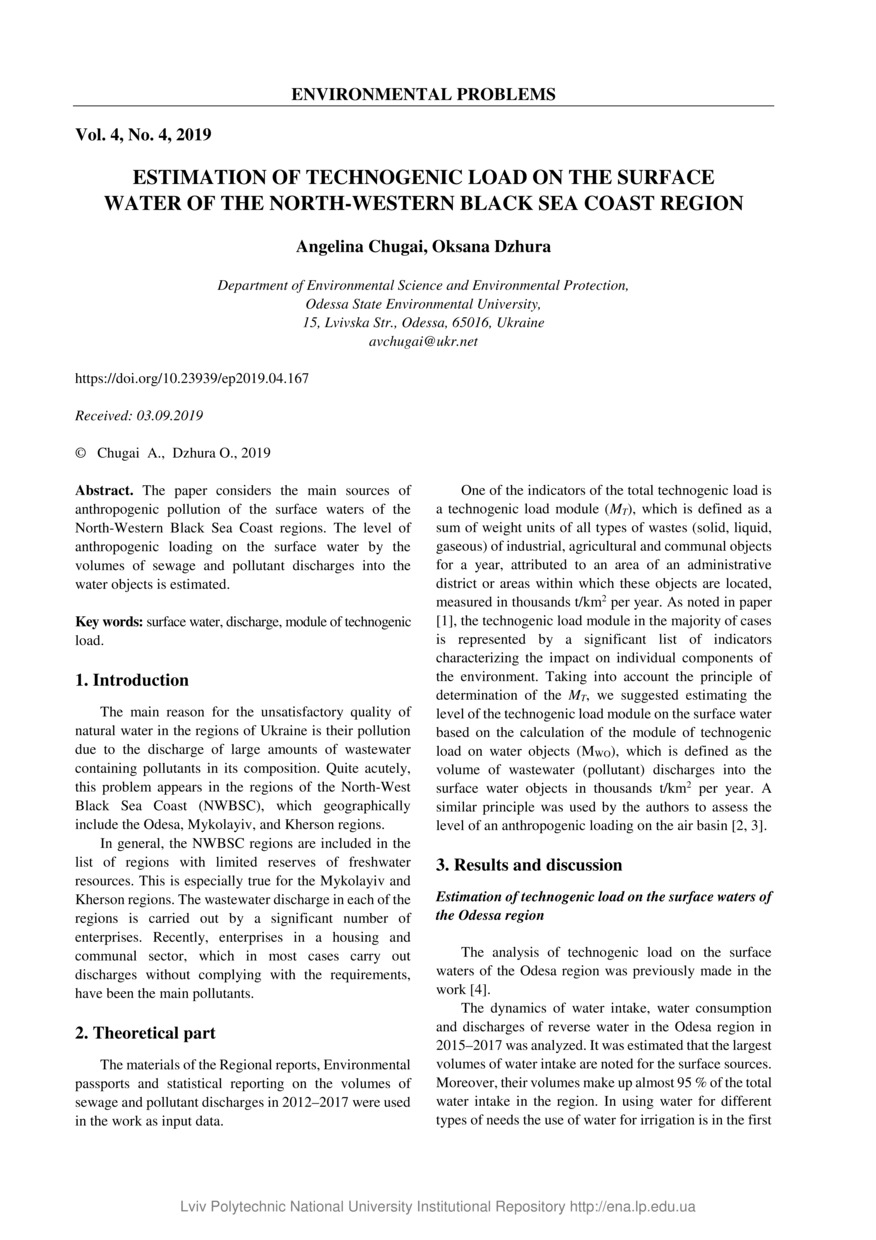 ENVIRONMENTAL PROBLEMS

Vol. 4, No. 4, 2019

ESTIMATION OF TECHNOGENIC LOAD ON THE SURFACE WATER OF THE NORTH-WESTERN BLACK SEA COAST REGION

Angelina Chugai, Oksana Dzhura

Department of Environmental Science and Environmental Protection, Odessa State Environmental University, 15, Lvivska Str., Odessa, 65016, Ukraine avchugai@ukr.net

https://doi.org/10.23939/ep2019.04.167

Received: 03.09.2019

© Chugai A., Dzhura O., 2019

Abstract. The paper considers the main sources of anthropogenic pollution of the surface waters of the North-Western Black Sea Coast regions. The level of anthropogenic loading on the surface water by the volumes of sewage and pollutant discharges into the water objects is estimated.

Key words: surface water, discharge, module of technogenic load.

1. Introduction

The main reason for the unsatisfactory quality of natural water in the regions of Ukraine is their pollution due to the discharge of large amounts of wastewater containing pollutants in its composition. Quite acutely, this problem appears in the regions of the North-West Black Sea Coast (NWBSC), which geographically include the Odesa, Mykolayiv, and Kherson regions.

In general, the NWBSC regions are included in the list of regions with limited reserves of freshwater resources. This is especially true for the Mykolayiv and Kherson regions. The wastewater discharge in each of the regions is carried out by a significant number of enterprises. Recently, enterprises in a housing and communal sector, which in most cases carry out discharges without complying with the requirements, have been the main pollutants.

2. Theoretical part

The materials of the Regional reports, Environmental passports and statistical reporting on the volumes of sewage and pollutant discharges in 2012–2017 were used in the work as input data.

One of the indicators of the total technogenic load is a technogenic load module ($M_T$), which is defined as a sum of weight units of all types of wastes (solid, liquid, gaseous) of industrial, agricultural and communal objects for a year, attributed to an area of an administrative district or areas within which these objects are located, measured in thousands t/km$^2$ per year. As noted in paper [1], the technogenic load module in the majority of cases is represented by a significant list of indicators characterizing the impact on individual components of the environment. Taking into account the principle of determination of the $M_T$, we suggested estimating the level of the technogenic load module on the surface water based on the calculation of the module of technogenic load on water objects ($M_{WO}$), which is defined as the volume of wastewater (pollutant) discharges into the surface water objects in thousands t/km$^2$ per year. A similar principle was used by the authors to assess the level of an anthropogenic loading on the air basin [2, 3].

3. Results and discussion

Estimation of technogenic load on the surface waters of the Odessa region

The analysis of technogenic load on the surface waters of the Odesa region was previously made in the work [4].

The dynamics of water intake, water consumption and discharges of reverse water in the Odesa region in 2015–2017 was analyzed. It was estimated that the largest volumes of water intake are noted for the surface sources. Moreover, their volumes make up almost 95 % of the total water intake in the region. In using water for different types of needs the use of water for irrigation is in the first

Lviv Polytechnic National University Institutional Repository http://ena.lp.edu.ua